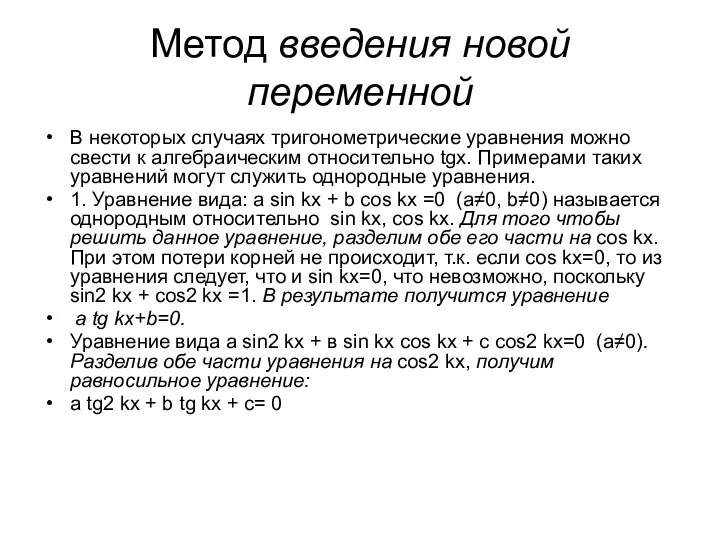 Метод введения новой переменной

• В некоторых случаях тригонометрические уравнения можно свести к алгебраическим относительно tgx. Примерами таких уравнений могут служить однородные уравнения.
• 1. Уравнение вида: a sin kx + b cos kx =0 (a≠0, b≠0) называется однородным относительно sin kx, cos kx. Для того чтобы решить данное уравнение, разделим обе его части на cos kx. При этом потери корней не происходит, т.к. если cos kx=0, то из уравнения следует, что и sin kx=0, что невозможно, поскольку sin2 kx + cos2 kx =1. В результате получится уравнение
• a tg kx+b=0.
• Уравнение вида a sin2 kx + в sin kx cos kx + c cos2 kx=0 (a≠0). Разделив обе части уравнения на cos2 kx, получим равносильное уравнение:
• a tg2 kx + b tg kx + c= 0